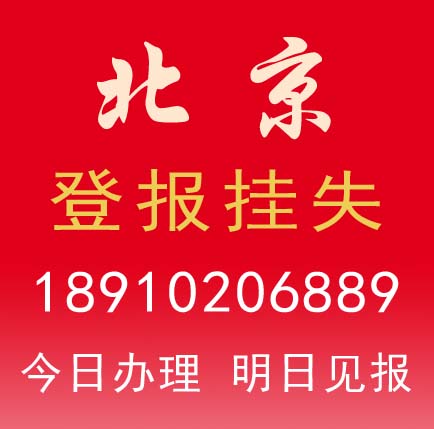 北京
登报挂失
18910206889
今日办理 明日见报